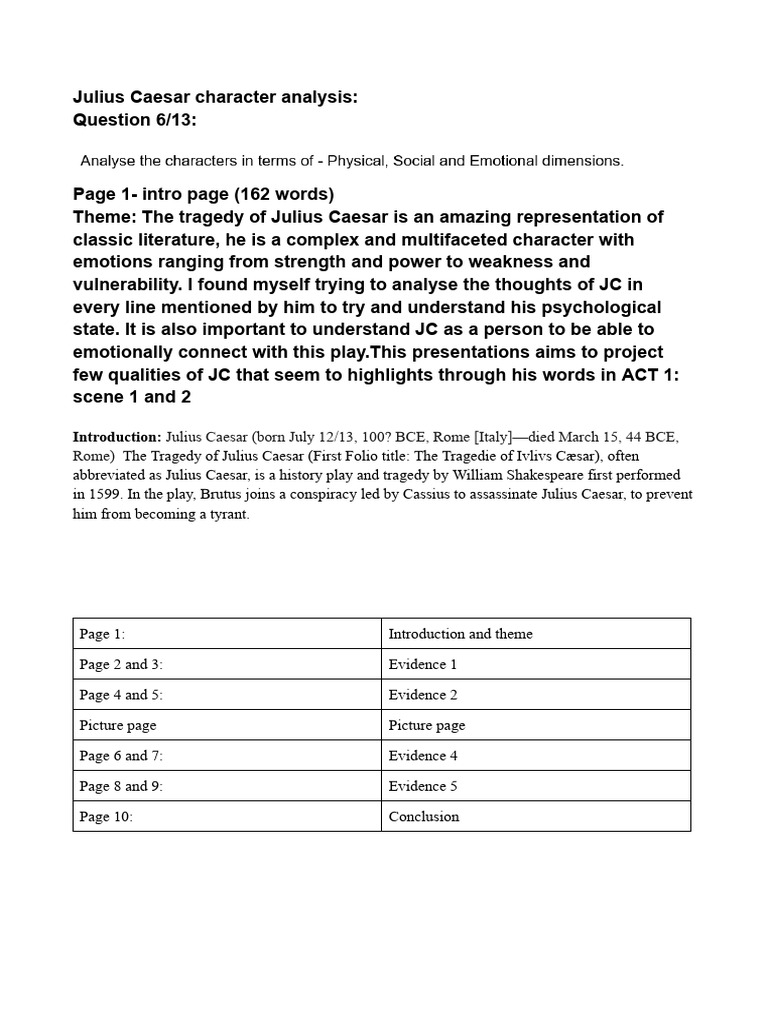 Julius Caesar character analysis:
Question 6/13:

Analyse the characters in terms of - Physical, Social and Emotional dimensions.

Page 1- intro page (162 words)
Theme: The tragedy of Julius Caesar is an amazing representation of classic literature, he is a complex and multifaceted character with emotions ranging from strength and power to weakness and vulnerability. I found myself trying to analyse the thoughts of JC in every line mentioned by him to try and understand his psychological state. It is also important to understand JC as a person to be able to emotionally connect with this play.This presentations aims to project few qualities of JC that seem to highlights through his words in ACT 1: scene 1 and 2

Introduction: Julius Caesar (born July 12/13, 100? BCE, Rome [Italy]—died March 15, 44 BCE, Rome) The Tragedy of Julius Caesar (First Folio title: The Tragedie of Ivlivs Cæsar), often abbreviated as Julius Caesar, is a history play and tragedy by William Shakespeare first performed in 1599. In the play, Brutus joins a conspiracy led by Cassius to assassinate Julius Caesar, to prevent him from becoming a tyrant.

| Page 1: | Introduction and theme |
|---|---|
| Page 2 and 3: | Evidence 1 |
| Page 4 and 5: | Evidence 2 |
| Picture page | Picture page |
| Page 6 and 7: | Evidence 4 |
| Page 8 and 9: | Evidence 5 |
| Page 10: | Conclusion |